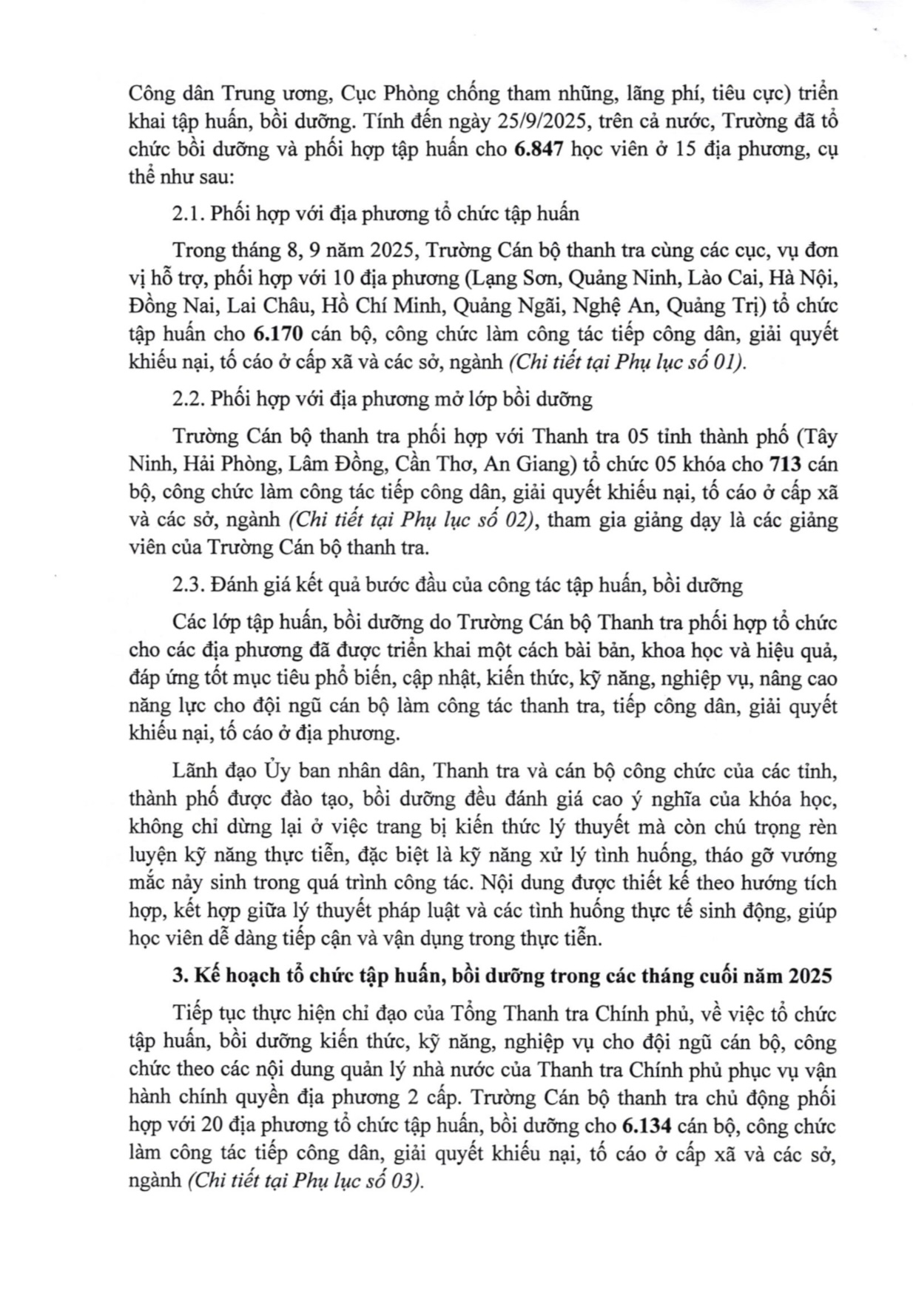 Công dân Trung ương, Cục Phòng chống tham nhũng, lãng phí, tiêu cực) triển khai tập huấn, bồi dưỡng. Tính đến ngày 25/9/2025, trên cả nước, Trường đã tổ chức bồi dưỡng và phối hợp tập huấn cho 6.847 học viên ở 15 địa phương, cụ thể như sau:

2.1. Phối hợp với địa phương tổ chức tập huấn

Trong tháng 8, 9 năm 2025, Trường Cán bộ thanh tra cùng các cục, vụ đơn vị hỗ trợ, phối hợp với 10 địa phương (Lạng Sơn, Quảng Ninh, Lào Cai, Hà Nội, Đồng Nai, Lai Châu, Hồ Chí Minh, Quảng Ngãi, Nghệ An, Quảng Trị) tổ chức tập huấn cho 6.170 cán bộ, công chức làm công tác tiếp công dân, giải quyết khiếu nại, tố cáo ở cấp xã và các sở, ngành (Chi tiết tại Phụ lục số 01).

2.2. Phối hợp với địa phương mở lớp bồi dưỡng

Trường Cán bộ thanh tra phối hợp với Thanh tra 05 tỉnh thành phố (Tây Ninh, Hải Phòng, Lâm Đồng, Cần Thơ, An Giang) tổ chức 05 khóa cho 713 cán bộ, công chức làm công tác tiếp công dân, giải quyết khiếu nại, tố cáo ở cấp xã và các sở, ngành (Chi tiết tại Phụ lục số 02), tham gia giảng dạy là các giảng viên của Trường Cán bộ thanh tra.

2.3. Đánh giá kết quả bước đầu của công tác tập huấn, bồi dưỡng

Các lớp tập huấn, bồi dưỡng do Trường Cán bộ Thanh tra phối hợp tổ chức cho các địa phương đã được triển khai một cách bài bản, khoa học và hiệu quả, đáp ứng tốt mục tiêu phổ biến, cập nhật, kiến thức, kỹ năng, nghiệp vụ, nâng cao năng lực cho đội ngũ cán bộ làm công tác thanh tra, tiếp công dân, giải quyết khiếu nại, tố cáo ở địa phương.

Lãnh đạo Ủy ban nhân dân, Thanh tra và cán bộ công chức của các tỉnh, thành phố được đào tạo, bồi dưỡng đều đánh giá cao ý nghĩa của khóa học, không chỉ dừng lại ở việc trang bị kiến thức lý thuyết mà còn chú trọng rèn luyện kỹ năng thực tiễn, đặc biệt là kỹ năng xử lý tình huống, tháo gỡ vướng mắc nảy sinh trong quá trình công tác. Nội dung được thiết kế theo hướng tích hợp, kết hợp giữa lý thuyết pháp luật và các tình huống thực tế sinh động, giúp học viên dễ dàng tiếp cận và vận dụng trong thực tiễn.

3. Kế hoạch tổ chức tập huấn, bồi dưỡng trong các tháng cuối năm 2025

Tiếp tục thực hiện chỉ đạo của Tổng Thanh tra Chính phủ, về việc tổ chức tập huấn, bồi dưỡng kiến thức, kỹ năng, nghiệp vụ cho đội ngũ cán bộ, công chức theo các nội dung quản lý nhà nước của Thanh tra Chính phủ phục vụ vận hành chính quyền địa phương 2 cấp. Trường Cán bộ thanh tra chủ động phối hợp với 20 địa phương tổ chức tập huấn, bồi dưỡng cho 6.134 cán bộ, công chức làm công tác tiếp công dân, giải quyết khiếu nại, tố cáo ở cấp xã và các sở, ngành (Chi tiết tại Phụ lục số 03).